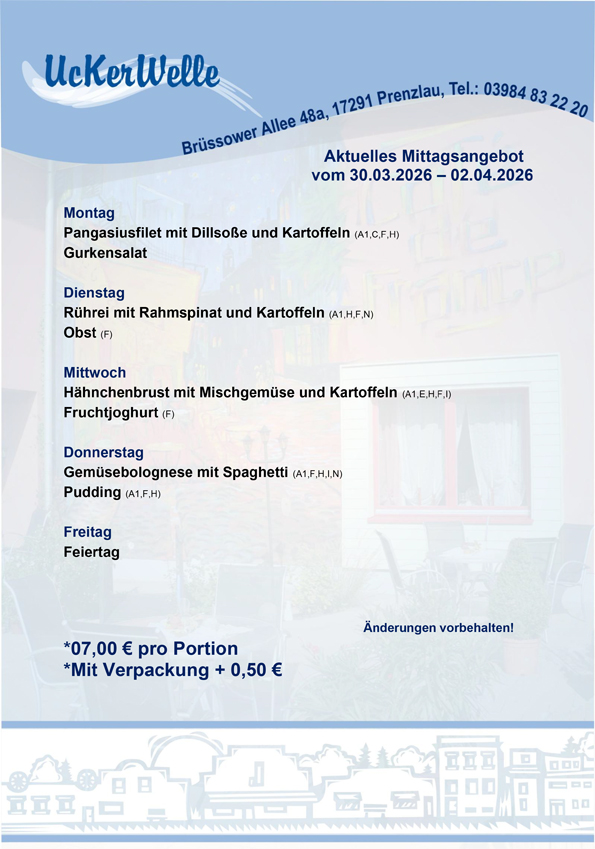 UcKerWelle

Brüssower Allee 48a, 17291 Prenzlau, Tel.: 03984 83 22 20

Aktuelles Mittagsangebot
vom 30.03.2026 – 02.04.2026

Montag
Pangasiusfilet mit Dillsoße und Kartoffeln (A1,C,F,H)
Gurkensalat

Dienstag
Rührei mit Rahmspinat und Kartoffeln (A1,H,F,N)
Obst (F)

Mittwoch
Hähnchenbrust mit Mischgemüse und Kartoffeln (A1,E,H,F,I)
Fruchtjoghurt (F)

Donnerstag
Gemüsebolognese mit Spaghetti (A1,F,H,I,N)
Pudding (A1,F,H)

Freitag
Feiertag

Änderungen vorbehalten!

*07,00 € pro Portion
*Mit Verpackung + 0,50 €